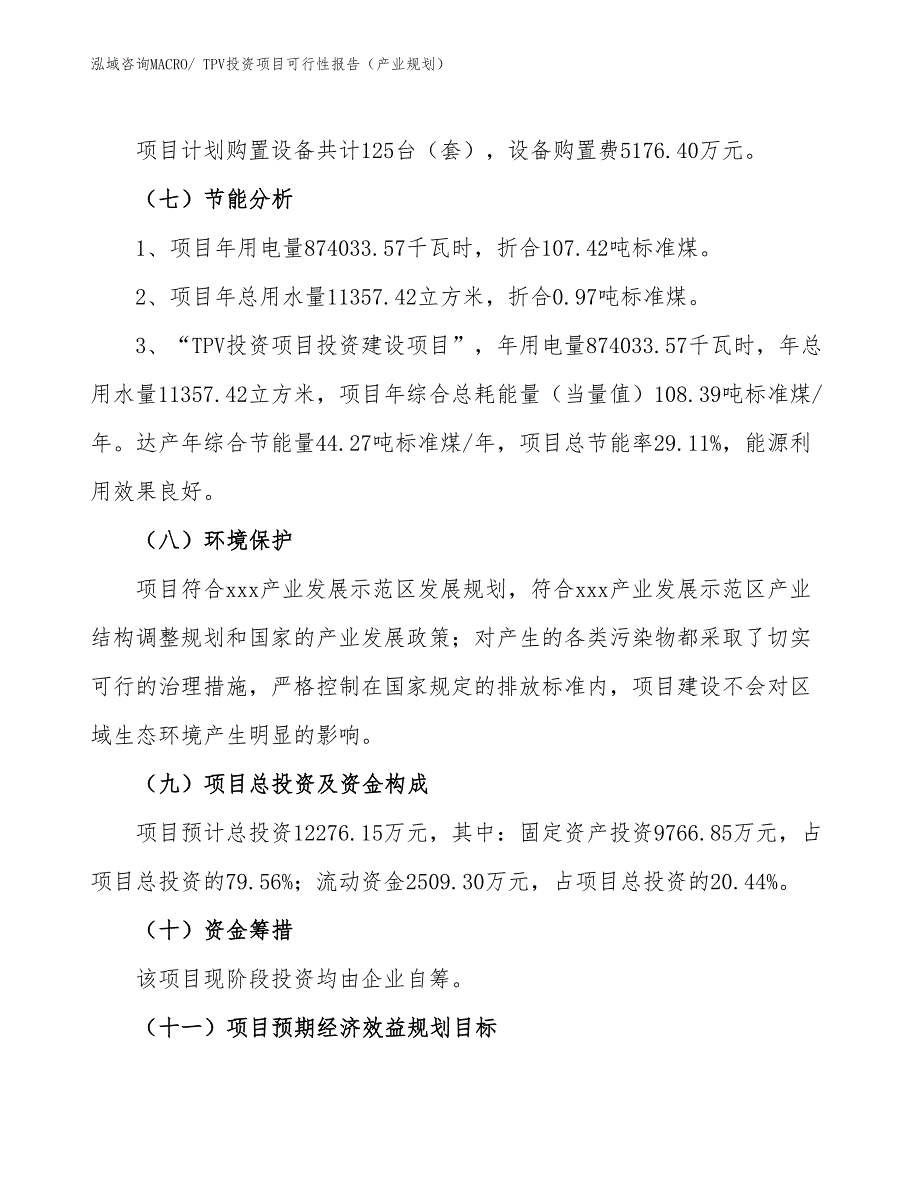 泓域咨询MACRO/ TPV投资项目可行性报告（产业规划）

项目计划购置设备共计125台（套），设备购置费5176.40万元。

（七）节能分析

1、项目年用电量874033.57千瓦时，折合107.42吨标准煤。

2、项目年总用水量11357.42立方米，折合0.97吨标准煤。

3、“TPV投资项目投资建设项目”，年用电量874033.57千瓦时，年总用水量11357.42立方米，项目年综合总耗能量（当量值）108.39吨标准煤/年。达产年综合节能量44.27吨标准煤/年，项目总节能率29.11%，能源利用效果良好。

（八）环境保护

项目符合xxx产业发展示范区发展规划，符合xxx产业发展示范区产业结构调整规划和国家的产业发展政策；对产生的各类污染物都采取了切实可行的治理措施，严格控制在国家规定的排放标准内，项目建设不会对区域生态环境产生明显的影响。

（九）项目总投资及资金构成

项目预计总投资12276.15万元，其中：固定资产投资9766.85万元，占项目总投资的79.56%；流动资金2509.30万元，占项目总投资的20.44%。

（十）资金筹措

该项目现阶段投资均由企业自筹。

（十一）项目预期经济效益规划目标